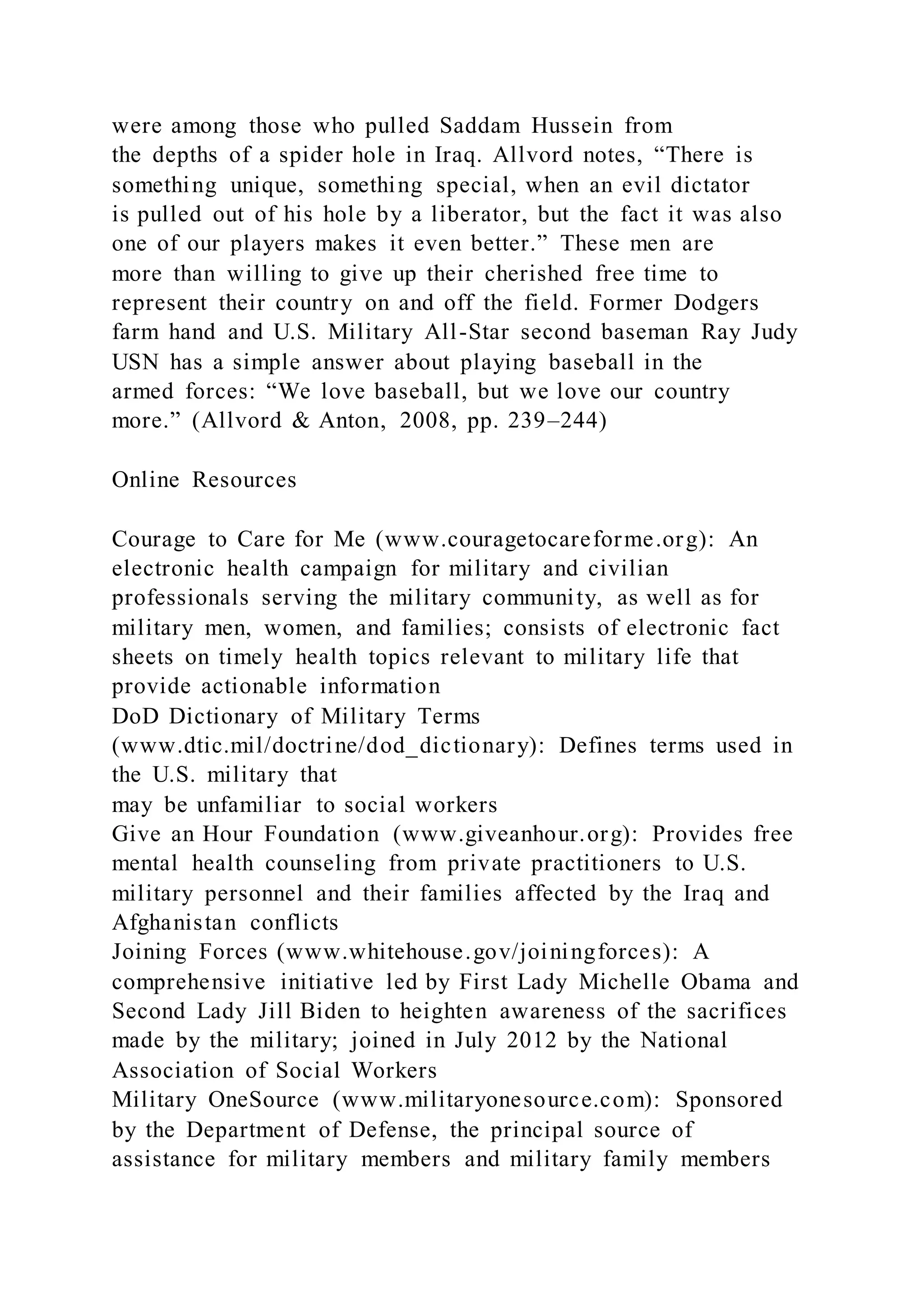 were among those who pulled Saddam Hussein from the depths of a spider hole in Iraq. Allvord notes, “There is something unique, something special, when an evil dictator is pulled out of his hole by a liberator, but the fact it was also one of our players makes it even better.” These men are more than willing to give up their cherished free time to represent their country on and off the field. Former Dodgers farm hand and U.S. Military All-Star second baseman Ray Judy USN has a simple answer about playing baseball in the armed forces: “We love baseball, but we love our country more.” (Allvord & Anton, 2008, pp. 239–244)

Online Resources

Courage to Care for Me (www.couragetocareforme.org): An electronic health campaign for military and civilian professionals serving the military community, as well as for military men, women, and families; consists of electronic fact sheets on timely health topics relevant to military life that provide actionable information
DoD Dictionary of Military Terms (www.dtic.mil/doctrine/dod_dictionary): Defines terms used in the U.S. military that may be unfamiliar to social workers
Give an Hour Foundation (www.giveanhour.org): Provides free mental health counseling from private practitioners to U.S. military personnel and their families affected by the Iraq and Afghanistan conflicts
Joining Forces (www.whitehouse.gov/joiningforces): A comprehensive initiative led by First Lady Michelle Obama and Second Lady Jill Biden to heighten awareness of the sacrifices made by the military; joined in July 2012 by the National Association of Social Workers
Military OneSource (www.militaryonesource.com): Sponsored by the Department of Defense, the principal source of assistance for military members and military family members